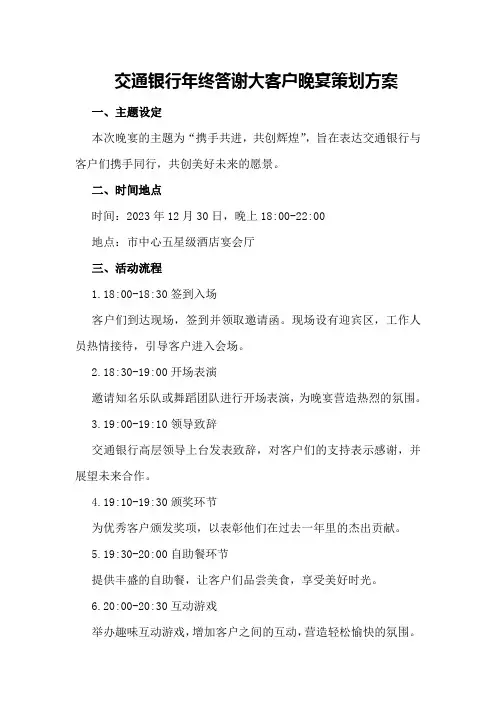 交通银行年终答谢大客户晚宴策划方案

一、主题设定

本次晚宴的主题为“携手共进，共创辉煌”，旨在表达交通银行与客户们携手同行，共创美好未来的愿景。

二、时间地点

时间：2023 年 12 月 30 日，晚上 18:00-22:00

地点：市中心五星级酒店宴会厅

三、活动流程

1.18:00-18:30 签到入场

客户们到达现场，签到并领取邀请函。现场设有迎宾区，工作人员热情接待，引导客户进入会场。

2.18:30-19:00 开场表演

邀请知名乐队或舞蹈团队进行开场表演，为晚宴营造热烈的氛围。

3.19:00-19:10 领导致辞

交通银行高层领导上台发表致辞，对客户们的支持表示感谢，并展望未来合作。

4.19:10-19:30 颁奖环节

为优秀客户颁发奖项，以表彰他们在过去一年里的杰出贡献。

5.19:30-20:00 自助餐环节

提供丰盛的自助餐，让客户们品尝美食，享受美好时光。

6.20:00-20:30 互动游戏

举办趣味互动游戏，增加客户之间的互动，营造轻松愉快的氛围。